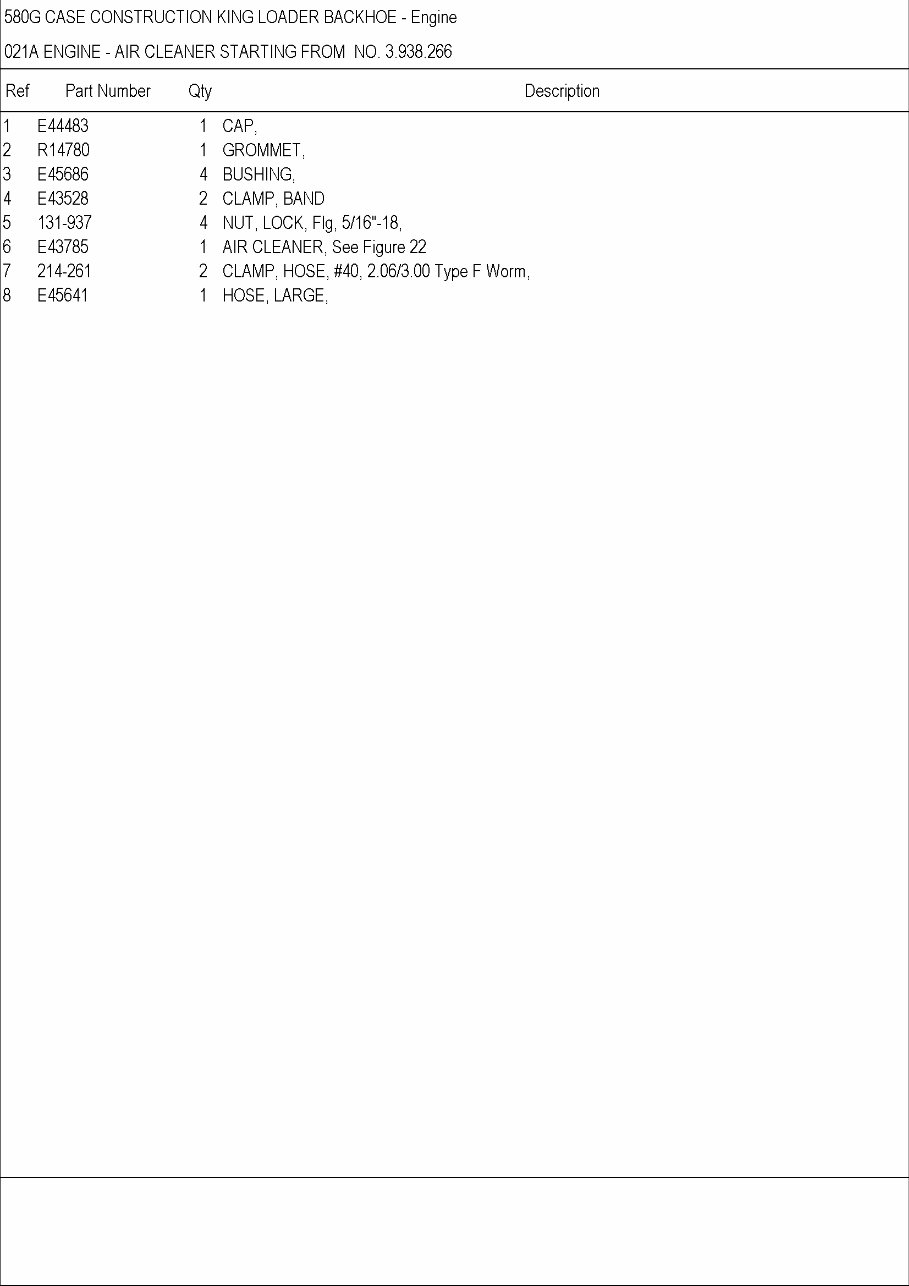 580G CASE CONSTRUCTION KING LOADER BACKHOE - Engine

021A ENGINE - AIR CLEANER STARTING FROM NO. 3.938.266

| Ref | Part Number | Qty | Description |
|---|---|---|---|
| 1 | E44483 | 1 | CAP, |
| 2 | R14780 | 1 | GROMMET, |
| 3 | E45686 | 4 | BUSHING, |
| 4 | E43528 | 2 | CLAMP, BAND |
| 5 | 131-937 | 4 | NUT, LOCK, Flg, 5/16"-18, |
| 6 | E43785 | 1 | AIR CLEANER, See Figure 22 |
| 7 | 214-261 | 2 | CLAMP, HOSE, #40, 2.06/3.00 Type F Worm, |
| 8 | E45641 | 1 | HOSE, LARGE, |